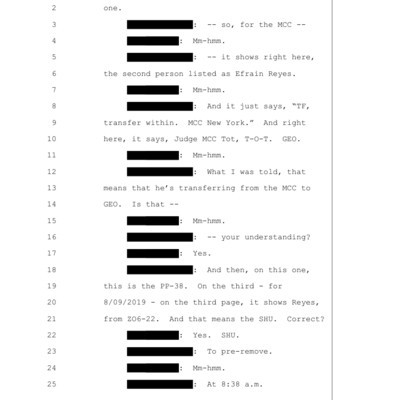 2 one.

3 : -- so, for the MCC --

4 : Mm-hmm.

5 : -- it shows right here,

6 the second person listed as Efrain Reyes.

7 : Mm-hmm.

8 : And it just says, "TF,

9 transfer within. MCC New York." And right

10 here, it says, Judge MCC Tot, T-O-T. GEO.

11 : Mm-hmm.

12 : What I was told, that

13 means that he's transferring from the MCC to

14 GEO. Is that --

15 : Mm-hmm.

16 : -- your understanding?

17 : Yes.

18 : And then, on this one,

19 this is the PP-38. On the third - for

20 8/09/2019 - on the third page, it shows Reyes,

21 from Z06-22. And that means the SHU. Correct?

22 : Yes. SHU.

23 : To pre-remove.

24 : Mm-hmm.

25 : At 8:38 a.m.